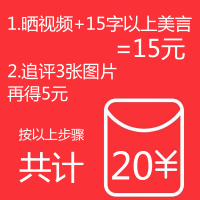 1.晒视频+15字以上美言
=15元
2.追评3张图片
再得5元

按以上步骤

共计

20¥